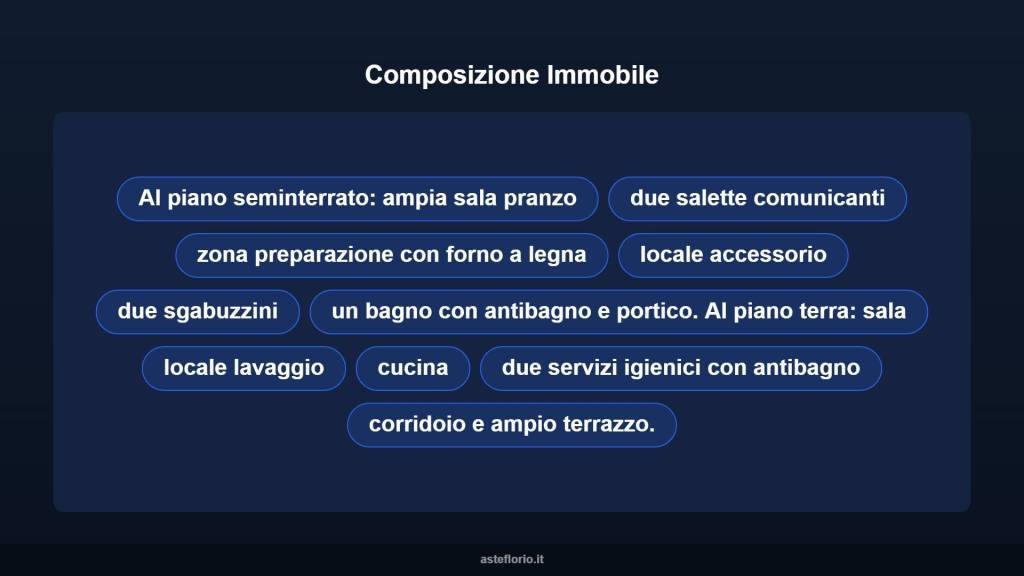 Composizione Immobile

Al piano seminterrato: ampia sala pranzo

due salette comunicanti

zona preparazione con forno a legna

locale accessorio

due sgabuzzini

un bagno con antibagno e portico. Al piano terra: sala

locale lavaggio

cucina

due servizi igienici con antibagno

corridoio e ampio terrazzo.

asteflorio.it